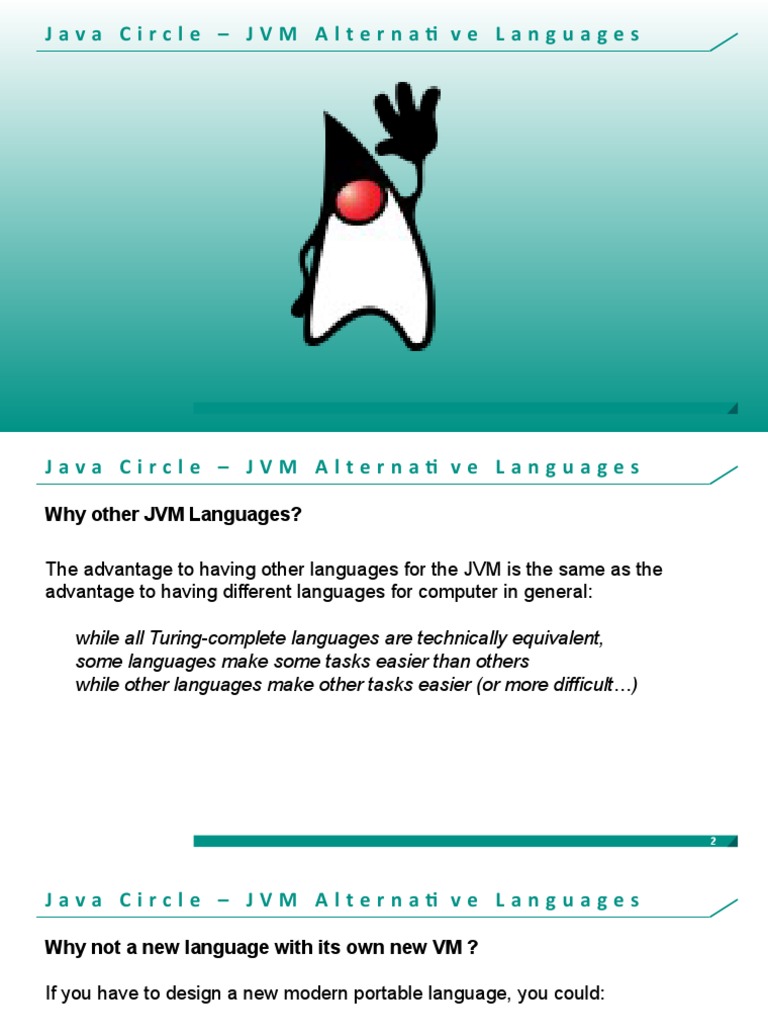 Java Circle – JVM Alternative Languages

Java Circle – JVM Alternative Languages

Why other JVM Languages?

The advantage to having other languages for the JVM is the same as the advantage to having different languages for computer in general:

while all Turing-complete languages are technically equivalent, some languages make some tasks easier than others while other languages make other tasks easier (or more difficult…)

2

Java Circle – JVM Alternative Languages

Why not a new language with its own new VM ?

If you have to design a new modern portable language, you could: